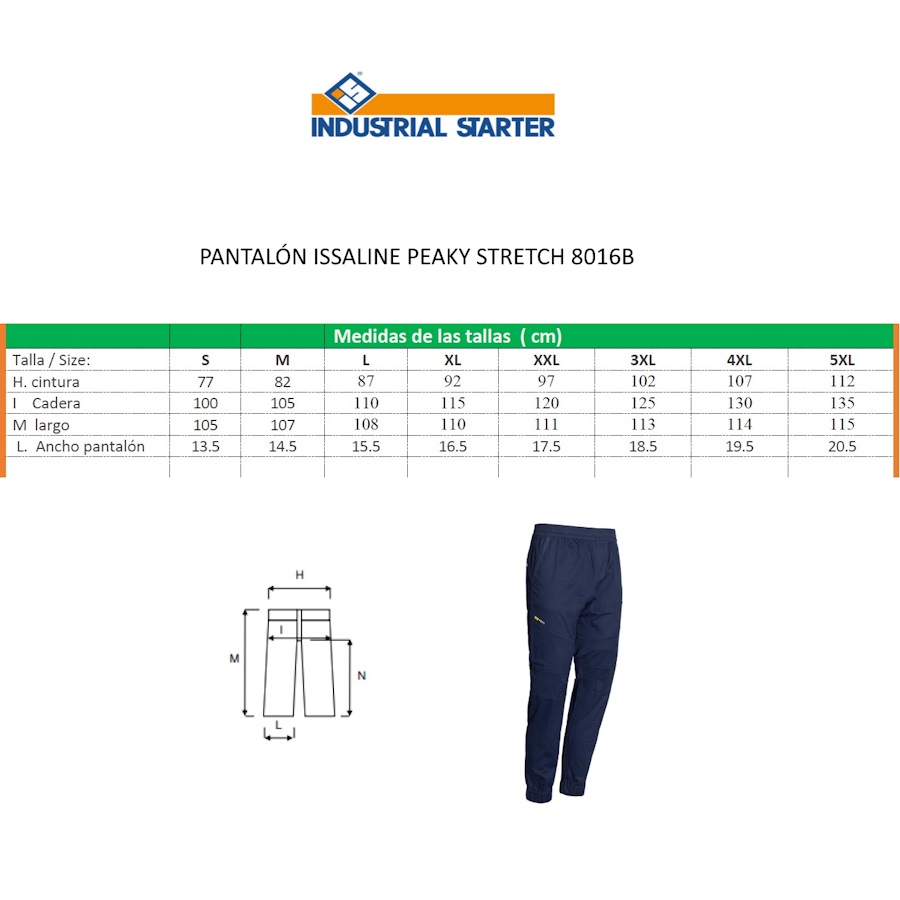 INDUSTRIAL STARTER

PANTALÓN ISSALINE PEAKY STRETCH 8016B

Medidas de las tallas ( cm)

| Talla / Size: | S | M | L | XL | XXL | 3XL | 4XL | 5XL |
|---|---|---|---|---|---|---|---|---|
| H. cintura | 77 | 82 | 87 | 92 | 97 | 102 | 107 | 112 |
| I Cadera | 100 | 105 | 110 | 115 | 120 | 125 | 130 | 135 |
| M largo | 105 | 107 | 108 | 110 | 111 | 113 | 114 | 115 |
| L. Ancho pantalón | 13.5 | 14.5 | 15.5 | 16.5 | 17.5 | 18.5 | 19.5 | 20.5 |

H
I
M
N
L